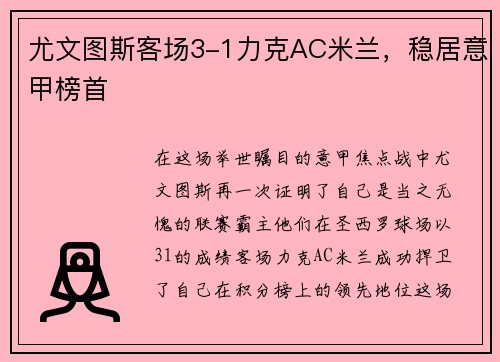 尤文图斯客场3-1力克AC米兰，稳居意甲榜首

在这场举世瞩目的意甲焦点战中尤文图斯再一次证明了自己是当之无愧的联赛霸主他们在圣西罗球场以31的成绩客场力克AC米兰成功捍卫了自己在积分榜上的领先地位这场